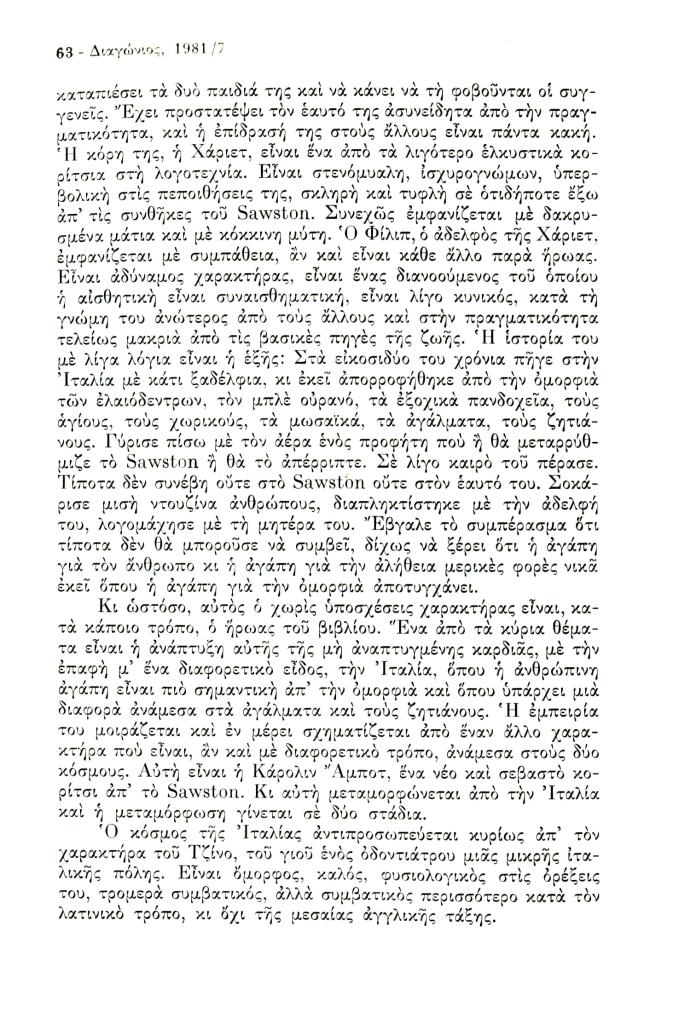 63 - Διαγώνιος, 1981/7

καταπιέσει τὰ δυὸ παιδιά της καὶ νὰ κάνει νὰ τὴ φοβοῦνται οἱ συγγενεῖς. Ἔχει προστατέψει τὸν ἑαυτό της ἀσυνείδητα ἀπὸ τὴν πραγματικότητα, καὶ ἡ ἐπίδρασή της στοὺς ἄλλους εἶναι πάντα κακή. Ἡ κόρη της, ἡ Χάριετ, εἶναι ἕνα ἀπὸ τὰ λιγότερο ἑλκυστικὰ κορίτσια στὴ λογοτεχνία. Εἶναι στενόμυαλη, ἰσχυρογνώμων, ὑπερβολικὴ στὶς πεποιθήσεις της, σκληρὴ καὶ τυφλὴ σὲ ὁτιδήποτε ἔξω ἀπ' τὶς συνθῆκες τοῦ Sawston. Συνεχῶς ἐμφανίζεται μὲ δακρυσμένα μάτια καὶ μὲ κόκκινη μύτη. Ὁ Φίλιπ, ὁ ἀδελφὸς τῆς Χάριετ, ἐμφανίζεται μὲ συμπάθεια, ἂν καὶ εἶναι κάθε ἄλλο παρὰ ἥρωας. Εἶναι ἀδύναμος χαρακτήρας, εἶναι ἕνας διανοούμενος τοῦ ὁποίου ἡ αἰσθητικὴ εἶναι συναισθηματική, εἶναι λίγο κυνικός, κατὰ τὴ γνώμη του ἀνώτερος ἀπὸ τοὺς ἄλλους καὶ στὴν πραγματικότητα τελείως μακριὰ ἀπὸ τὶς βασικὲς πηγὲς τῆς ζωῆς. Ἡ ἱστορία του μὲ λίγα λόγια εἶναι ἡ ἑξῆς: Στὰ εἰκοσιδύο του χρόνια πῆγε στὴν Ἰταλία μὲ κάτι ξαδέλφια, κι ἐκεῖ ἀπορροφήθηκε ἀπὸ τὴν ὀμορφιὰ τῶν ἐλαιόδεντρων, τὸν μπλὲ οὐρανό, τὰ ἐξοχικὰ πανδοχεῖα, τοὺς ἁγίους, τοὺς χωρικούς, τὰ μωσαϊκά, τὰ ἀγάλματα, τοὺς ζητιάνους. Γύρισε πίσω μὲ τὸν ἀέρα ἑνὸς προφήτη ποὺ ἢ θὰ μεταρρύθμιζε τὸ Sawston ἢ θὰ τὸ ἀπέρριπτε. Σὲ λίγο καιρὸ τοῦ πέρασε. Τίποτα δὲν συνέβη οὔτε στὸ Sawston οὔτε στὸν ἑαυτό του. Σοκάρισε μισὴ ντουζίνα ἀνθρώπους, διαπληκτίστηκε μὲ τὴν ἀδελφή του, λογομάχησε μὲ τὴ μητέρα του. Ἔβγαλε τὸ συμπέρασμα ὅτι τίποτα δὲν θὰ μποροῦσε νὰ συμβεῖ, δίχως νὰ ξέρει ὅτι ἡ ἀγάπη γιὰ τὸν ἄνθρωπο κι ἡ ἀγάπη γιὰ τὴν ἀλήθεια μερικὲς φορὲς νικᾶ ἐκεῖ ὅπου ἡ ἀγάπη γιὰ τὴν ὀμορφιὰ ἀποτυγχάνει.

Κι ὡστόσο, αὐτὸς ὁ χωρὶς ὑποσχέσεις χαρακτήρας εἶναι, κατὰ κάποιο τρόπο, ὁ ἥρωας τοῦ βιβλίου. Ἕνα ἀπὸ τὰ κύρια θέματα εἶναι ἡ ἀνάπτυξη αὐτῆς τῆς μὴ ἀναπτυγμένης καρδιᾶς, μὲ τὴν ἐπαφὴ μ' ἕνα διαφορετικὸ εἶδος, τὴν Ἰταλία, ὅπου ἡ ἀνθρώπινη ἀγάπη εἶναι πιὸ σημαντικὴ ἀπ' τὴν ὀμορφιὰ καὶ ὅπου ὑπάρχει μιὰ διαφορὰ ἀνάμεσα στὰ ἀγάλματα καὶ τοὺς ζητιάνους. Ἡ ἐμπειρία του μοιράζεται καὶ ἐν μέρει σχηματίζεται ἀπὸ ἕναν ἄλλο χαρακτήρα ποὺ εἶναι, ἂν καὶ μὲ διαφορετικὸ τρόπο, ἀνάμεσα στοὺς δύο κόσμους. Αὐτὴ εἶναι ἡ Κάρολιν Ἄμποτ, ἕνα νέο καὶ σεβαστὸ κορίτσι ἀπ' τὸ Sawston. Κι αὐτὴ μεταμορφώνεται ἀπὸ τὴν Ἰταλία καὶ ἡ μεταμόρφωση γίνεται σὲ δύο στάδια.

Ὁ κόσμος τῆς Ἰταλίας ἀντιπροσωπεύεται κυρίως ἀπ' τὸν χαρακτήρα τοῦ Τζίνο, τοῦ γιοῦ ἑνὸς ὀδοντιάτρου μιᾶς μικρῆς ἰταλικῆς πόλης. Εἶναι ὄμορφος, καλός, φυσιολογικὸς στὶς ὀρέξεις του, τρομερὰ συμβατικός, ἀλλὰ συμβατικὸς περισσότερο κατὰ τὸν λατινικὸ τρόπο, κι ὄχι τῆς μεσαίας ἀγγλικῆς τάξης.